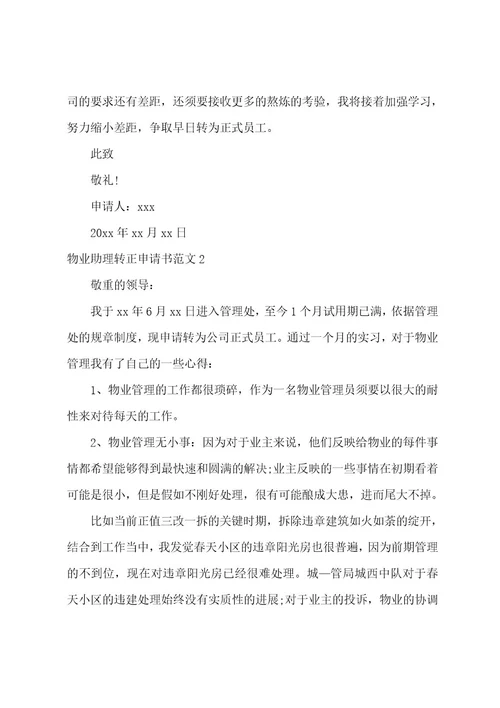 司的要求还有差距，还须要接收更多的熬炼的考验，我将接着加强学习，努力缩小差距，争取早日转为正式员工。

此致

敬礼！

申请人：xxx

20xx 年 xx 月 xx 日

物业助理转正申请书范文 2

敬重的领导：

我于 xx 年 6 月 xx 日进入管理处，至今 1 个月试用期已满，依据管理处的规章制度，现申请转为公司正式员工。通过一个月的实习，对于物业管理我有了自己的一些心得：

1、物业管理的工作都很琐碎，作为一名物业管理员须要以很大的耐性来对待每天的工作。

2、物业管理无小事：因为对于业主来说，他们反映给物业的每件事情都希望能够得到最快速和圆满的解决；业主反映的一些事情在初期看着可能是很小，但是假如不刚好处理，很有可能酿成大患，进而尾大不掉。

比如当前正值三改一拆的关键时期，拆除违章建筑如火如荼的绽开，结合到工作当中，我发觉春天小区的违章阳光房也很普遍，因为前期管理的不到位，现在对违章阳光房已经很难处理。城—管局城西中队对于春天小区的违建处理始终没有实质性的进展；对于业主的投诉，物业的协调